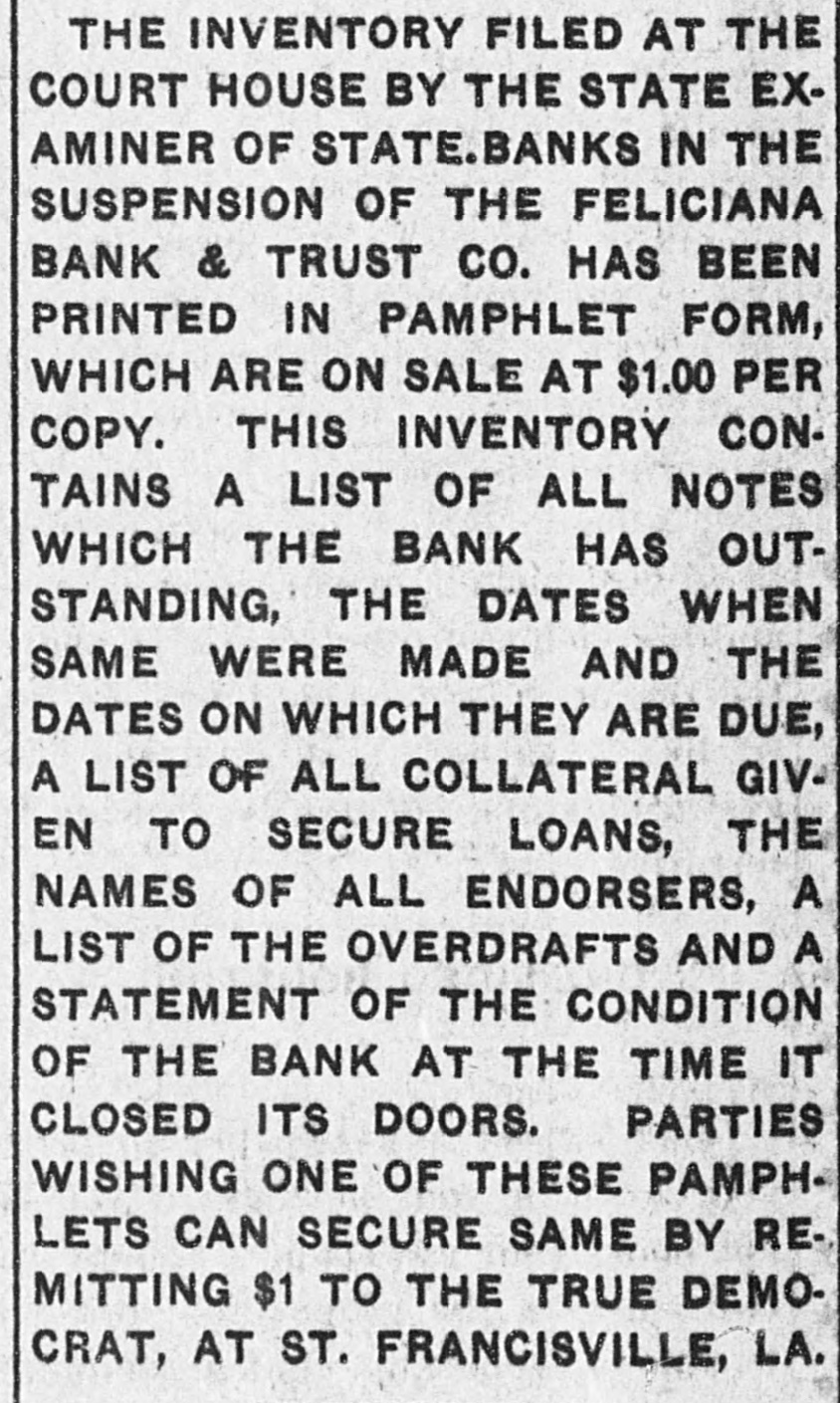 THE INVENTORY FILED AT THE COURT HOUSE BY THE STATE EXAMINER OF STATE.BANKS IN THE SUSPENSION OF THE FELICIANA BANK & TRUST CO. HAS BEEN PRINTED IN PAMPHLET FORM, WHICH ARE ON SALE AT \$1.00 PER COPY. THIS INVENTORY CONTAINS A LIST OF ALL NOTES WHICH THE BANK HAS OUTSTANDING, THE DATES WHEN SAME WERE MADE AND THE DATES ON WHICH THEY ARE DUE, A LIST OF ALL COLLATERAL GIVEN TO SECURE LOANS, THE NAMES OF ALL ENDORSERS, A LIST OF THE OVERDRAFTS AND A STATEMENT OF THE CONDITION OF THE BANK AT THE TIME IT CLOSED ITS DOORS. PARTIES WISHING ONE OF THESE PAMPHLETS CAN SECURE SAME BY REMITTING \$1 TO THE TRUE DEMOCRAT, AT ST. FRANCISVILLE, LA.